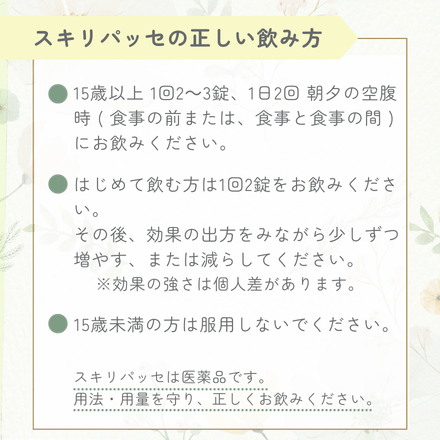 スキリパッセの正しい飲み方

• 15歳以上 1回2〜3錠、1日2回 朝夕の空腹時(食事の前または、食事と食事の間)にお飲みください。

• はじめて飲む方は1回2錠をお飲みください。
その後、効果の出方をみながら少しずつ増やす、または減らしてください。
※効果の強さは個人差があります。

• 15歳未満の方は服用しないでください。

スキリパッセは医薬品です。
用法・用量を守り、正しくお飲みください。